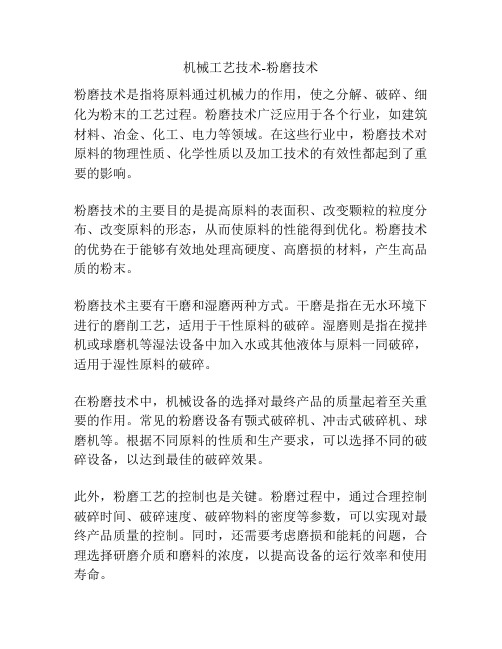 机械工艺技术-粉磨技术

粉磨技术是指将原料通过机械力的作用，使之分解、破碎、细化为粉末的工艺过程。粉磨技术广泛应用于各个行业，如建筑材料、冶金、化工、电力等领域。在这些行业中，粉磨技术对原料的物理性质、化学性质以及加工技术的有效性都起到了重要的影响。

粉磨技术的主要目的是提高原料的表面积、改变颗粒的粒度分布、改变原料的形态，从而使原料的性能得到优化。粉磨技术的优势在于能够有效地处理高硬度、高磨损的材料，产生高品质的粉末。

粉磨技术主要有干磨和湿磨两种方式。干磨是指在无水环境下进行的磨削工艺，适用于干性原料的破碎。湿磨则是指在搅拌机或球磨机等湿法设备中加入水或其他液体与原料一同破碎，适用于湿性原料的破碎。

在粉磨技术中，机械设备的选择对最终产品的质量起着至关重要的作用。常见的粉磨设备有颚式破碎机、冲击式破碎机、球磨机等。根据不同原料的性质和生产要求，可以选择不同的破碎设备，以达到最佳的破碎效果。

此外，粉磨工艺的控制也是关键。粉磨过程中，通过合理控制破碎时间、破碎速度、破碎物料的密度等参数，可以实现对最终产品质量的控制。同时，还需要考虑磨损和能耗的问题，合理选择研磨介质和磨料的浓度，以提高设备的运行效率和使用寿命。